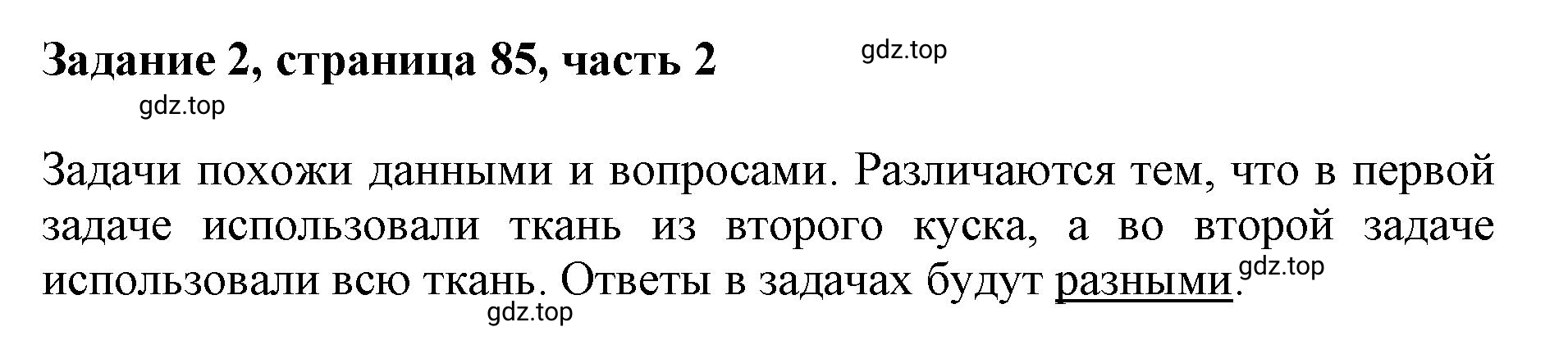 Задание 2, страница 85, часть 2

gdz.top

gdz.top

Задачи похожи данными и вопросами. Различаются тем, что в первой задаче использовали ткань из второго куска, а во второй задаче использовали всю ткань. Ответы в задачах будут разными.

gdz.top

gdz.top